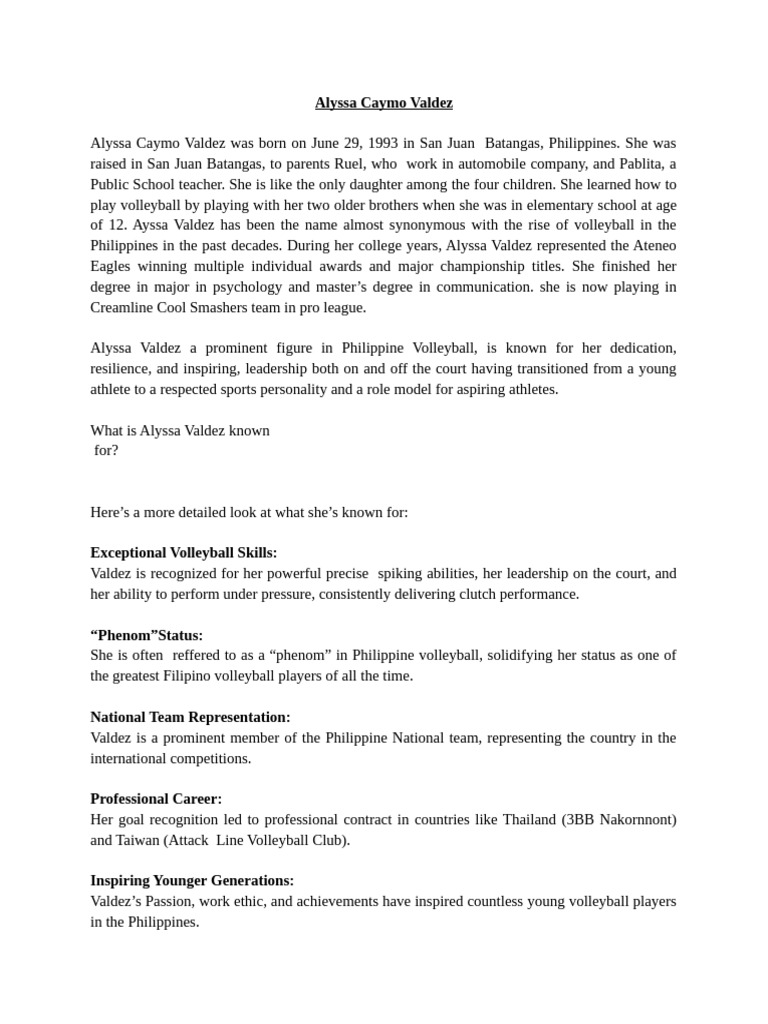 Alyssa Caymo Valdez

Alyssa Caymo Valdez was born on June 29, 1993 in San Juan Batangas, Philippines. She was raised in San Juan Batangas, to parents Ruel, who work in automobile company, and Pablita, a Public School teacher. She is like the only daughter among the four children. She learned how to play volleyball by playing with her two older brothers when she was in elementary school at age of 12. Ayssa Valdez has been the name almost synonymous with the rise of volleyball in the Philippines in the past decades. During her college years, Alyssa Valdez represented the Ateneo Eagles winning multiple individual awards and major championship titles. She finished her degree in major in psychology and master's degree in communication. she is now playing in Creamline Cool Smashers team in pro league.

Alyssa Valdez a prominent figure in Philippine Volleyball, is known for her dedication, resilience, and inspiring, leadership both on and off the court having transitioned from a young athlete to a respected sports personality and a role model for aspiring athletes.

What is Alyssa Valdez known for?

Here's a more detailed look at what she's known for:

Exceptional Volleyball Skills:
Valdez is recognized for her powerful precise spiking abilities, her leadership on the court, and her ability to perform under pressure, consistently delivering clutch performance.

"Phenom"Status:
She is often reffered to as a "phenom" in Philippine volleyball, solidifying her status as one of the greatest Filipino volleyball players of all the time.

National Team Representation:
Valdez is a prominent member of the Philippine National team, representing the country in the international competitions.

Professional Career:
Her goal recognition led to professional contract in countries like Thailand (3BB Nakornnont) and Taiwan (Attack Line Volleyball Club).

Inspiring Younger Generations:
Valdez's Passion, work ethic, and achievements have inspired countless young volleyball players in the Philippines.